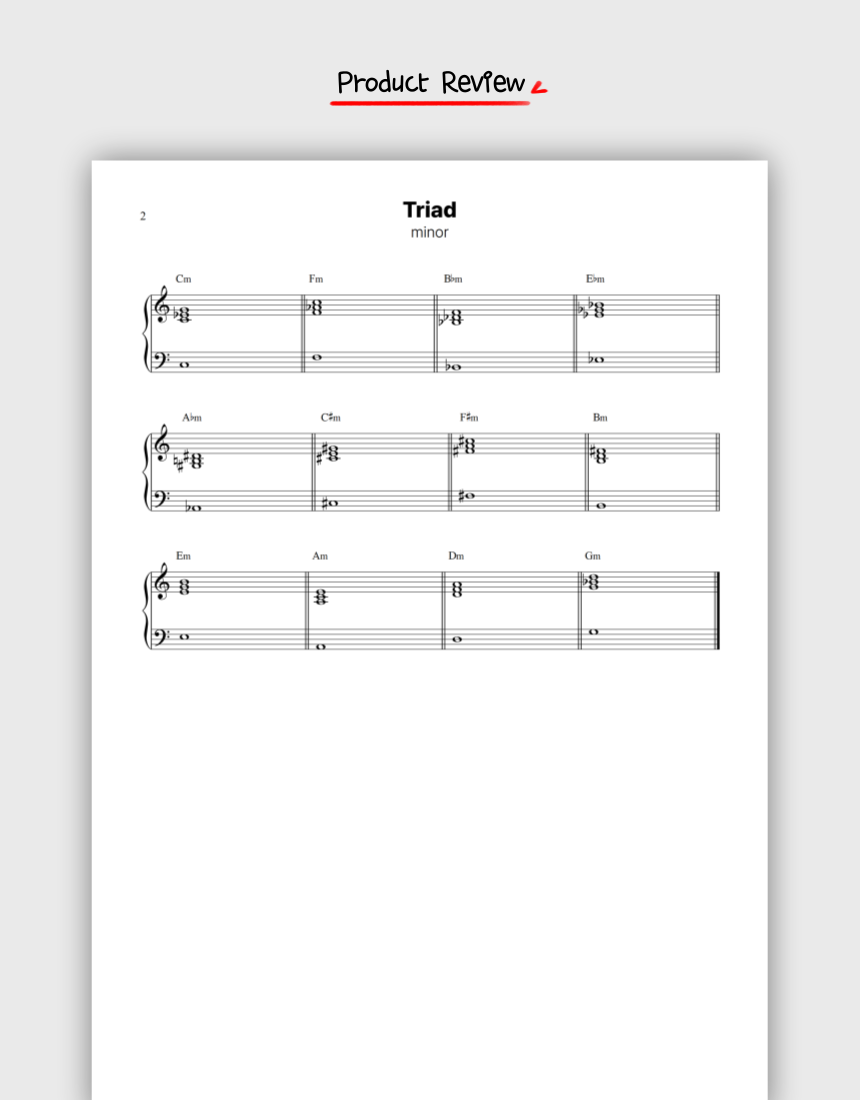 Product Review

2

Triad
minor

Cm Fm B♭m E♭m

A♭m C♯m F♯m Bm

Em Am Dm Gm